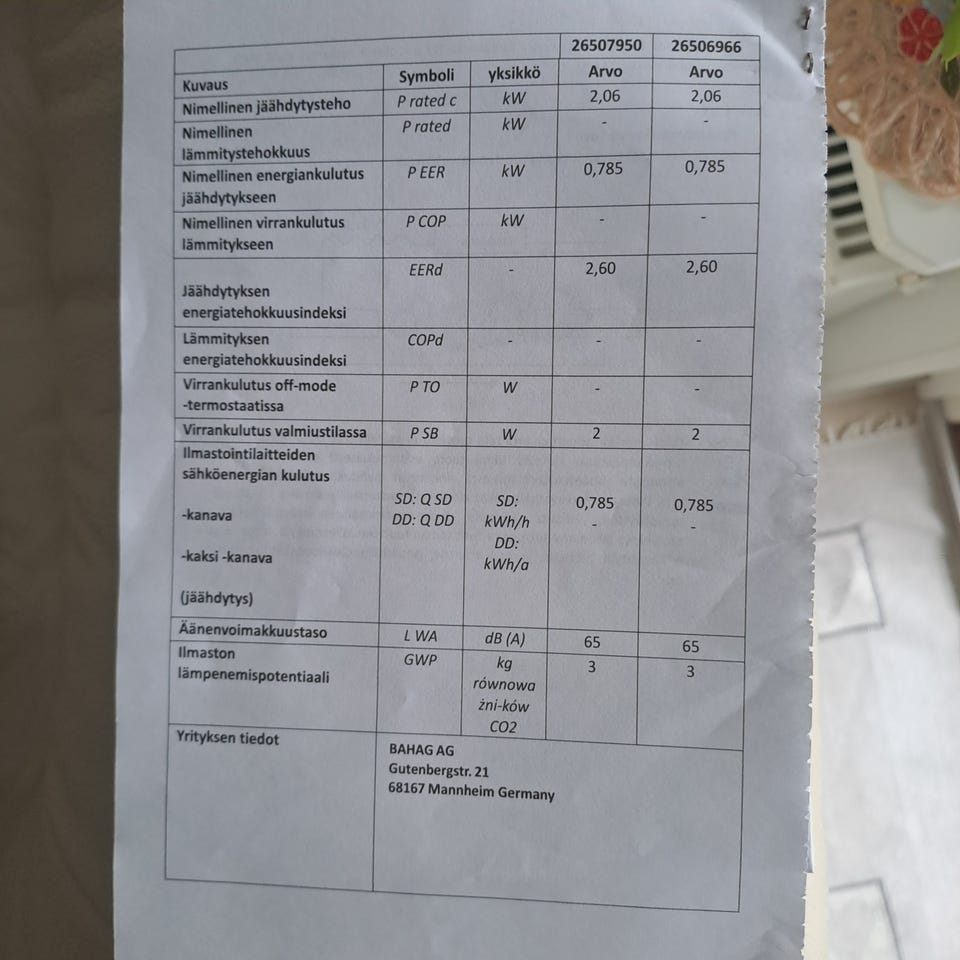 |  |  |  | 26507950 | 26506966 |
|---|---|---|---|---|
| Kuvaus | Symboli | yksikkö | Arvo | Arvo |
| Nimellinen jäähdytysteho | P rated c | kW | 2,06 | 2,06 |
| Nimellinen lämmitystehokkuus | P rated | kW | - | - |
| Nimellinen energiankulutus jäähdytykseen | P EER | kW | 0,785 | 0,785 |
| Nimellinen virrankulutus lämmitykseen | P COP | kW | - | - |
| Jäähdytyksen energiatehokkuusindeksi | EERd | - | 2,60 | 2,60 |
| Lämmityksen energiatehokkuusindeksi | COPd | - | - | - |
| Virrankulutus off-mode -termostaatissa | P TO | W | - | - |
| Virrankulutus valmiustilassa | P SB | W | 2 | 2 |
| Ilmastointilaitteiden sähköenergian kulutus -kanava -kaksi -kanava (jäähdytys) | SD: Q SD DD: Q DD | SD: kWh/h DD: kWh/a | 0,785 - | 0,785 - |
| Äänenvoimakkuustaso | L WA | dB (A) | 65 | 65 |
| Ilmaston lämpenemispotentiaali | GWP | kg równowa żni-ków CO2 | 3 | 3 |
| Yrityksen tiedot | BAHAG AG Gutenbergstr. 21 68167 Mannheim Germany |  |  |  |